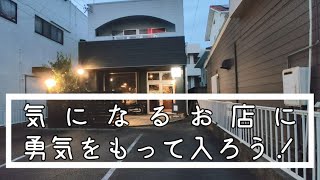 気になるお店に
勇気をもって入ろう！